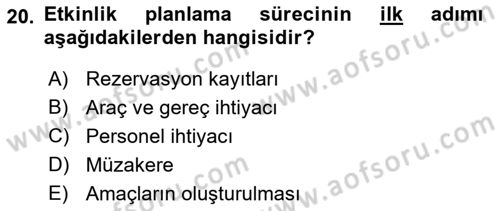 20. Etkinlik planlama sürecinin ilk adımı aşağıdakilerden hangisidir?

A) Rezervasyon kayıtları
B) Araç ve gereç ihtiyacı
C) Personel ihtiyacı
D) Müzakere
E) Amaçların oluşturulması

www.aofsoru.com
www.aofsoru.com
www.aofsoru.com